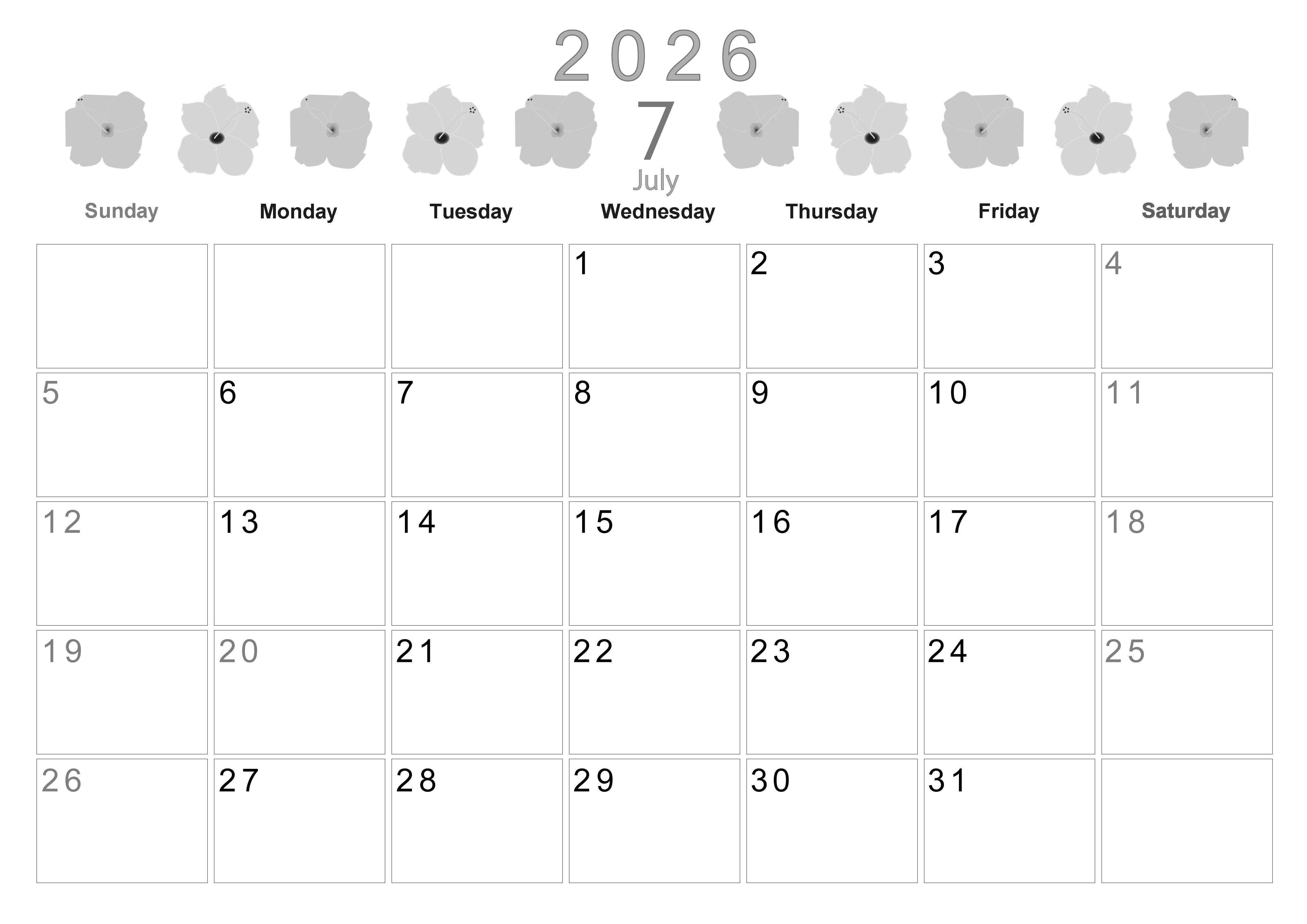 2026

7

July

| Sunday | Monday | Tuesday | Wednesday | Thursday | Friday | Saturday |
|---|---|---|---|---|---|---|
| | | | 1 | 2 | 3 | 4 |
| 5 | 6 | 7 | 8 | 9 | 10 | 11 |
| 12 | 13 | 14 | 15 | 16 | 17 | 18 |
| 19 | 20 | 21 | 22 | 23 | 24 | 25 |
| 26 | 27 | 28 | 29 | 30 | 31 | |